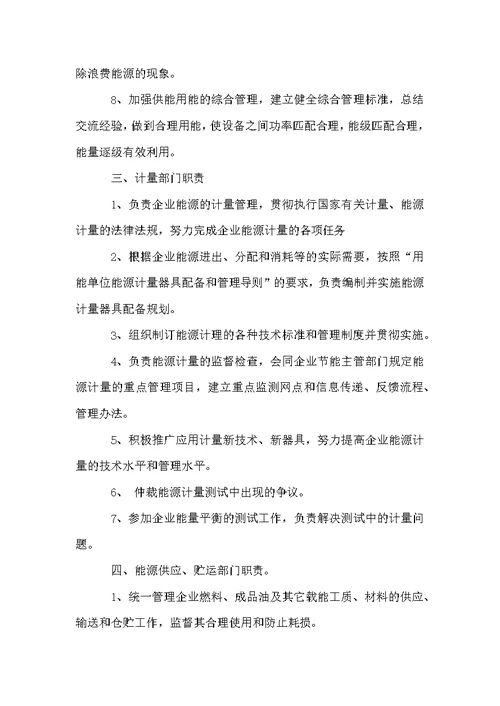 除浪费能源的现象。

8、加强供能用能的综合管理，建立健全综合管理标准，总结交流经验，做到合理用能，使设备之间功率匹配合理，能级匹配合理，能量逐级有效利用。

三、计量部门职责

1、负责企业能源的计量管理，贯彻执行国家有关计量、能源计量的法律法规，努力完成企业能源计量的各项任务

2、根据企业能源进出、分配和消耗等的实际需要，按照“用能单位能源计量器具配备和管理导则”的要求，负责编制并实施能源计量器具配备规划。

3、组织制订能源计理的各种技术标准和管理制度并贯彻实施。

4、负责能源计量的监督检查，会同企业节能主管部门规定能源计量的重点管理项目，建立重点监测网点和信息传递、反馈流程、管理办法。

5、积极推广应用计量新技术、新器具，努力提高企业能源计量的技术水平和管理水平。

6、 仲裁能源计量测试中出现的争议。

7、参加企业能量平衡的测试工作，负责解决测试中的计量问题。

四、能源供应、贮运部门职责。

1、统一管理企业燃料、成品油及其它载能工质、材料的供应、输送和仓贮工作，监督其合理使用和防止耗损。